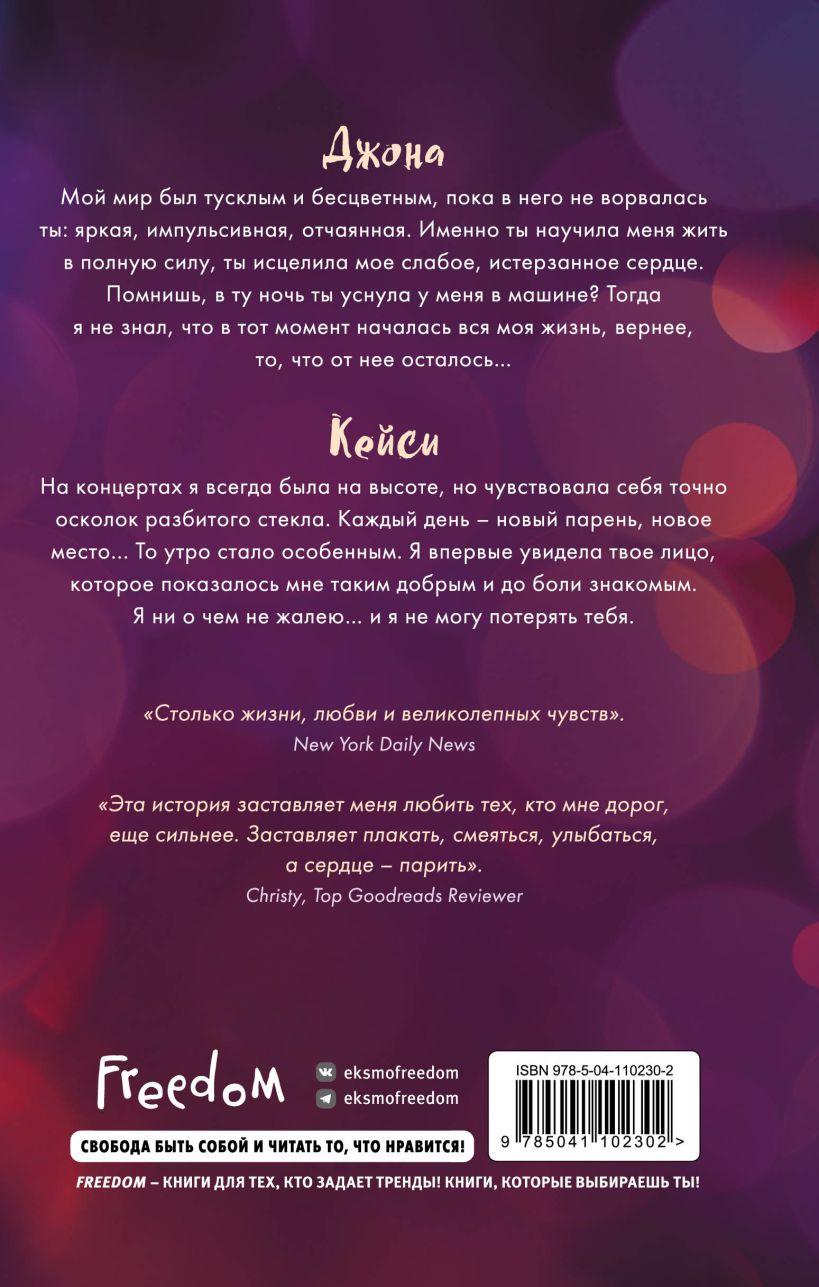 Джона

Мой мир был тусклым и бесцветным, пока в него не ворвалась ты: яркая, импульсивная, отчаянная. Именно ты научила меня жить в полную силу, ты исцелила мое слабое, истерзанное сердце. Помнишь, в ту ночь ты уснула у меня в машине? Тогда я не знал, что в тот момент началась вся моя жизнь, вернее, то, что от нее осталось...

Кейси

На концертах я всегда была на высоте, но чувствовала себя точно осколок разбитого стекла. Каждый день – новый парень, новое место... То утро стало особенным. Я впервые увидела твое лицо, которое показалось мне таким добрым и до боли знакомым. Я ни о чем не жалею... и я не могу потерять тебя.

«Столько жизни, любви и великолепных чувств».
New York Daily News

«Эта история заставляет меня любить тех, кто мне дорог, еще сильнее. Заставляет плакать, смеяться, улыбаться, а сердце – парить».
Christy, Top Goodreads Reviewer

Freedom

eksmofreedom
eksmofreedom

ISBN 978-5-04-110230-2

9 785041 102302 >

СВОБОДА БЫТЬ СОБОЙ И ЧИТАТЬ ТО, ЧТО НРАВИТСЯ!

FREEDOM – КНИГИ ДЛЯ ТЕХ, КТО ЗАДАЕТ ТРЕНДЫ! КНИГИ, КОТОРЫЕ ВЫБИРАЕШЬ ТЫ!